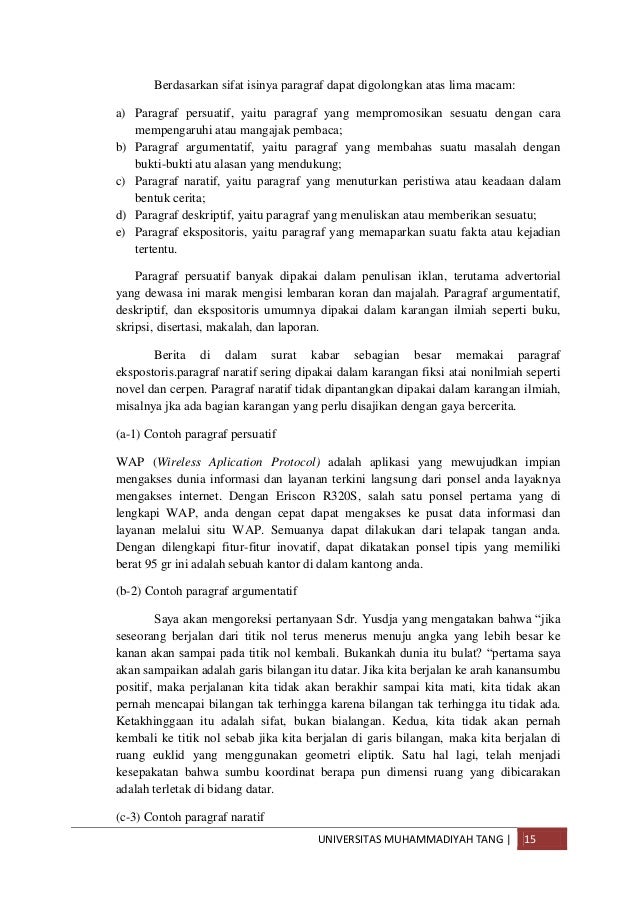 Berdasarkan sifat isinya paragraf dapat digolongkan atas lima macam:

a) Paragraf persuatif, yaitu paragraf yang mempromosikan sesuatu dengan cara mempengaruhi atau mangajak pembaca;
b) Paragraf argumentatif, yaitu paragraf yang membahas suatu masalah dengan bukti-bukti atu alasan yang mendukung;
c) Paragraf naratif, yaitu paragraf yang menuturkan peristiwa atau keadaan dalam bentuk cerita;
d) Paragraf deskriptif, yaitu paragraf yang menuliskan atau memberikan sesuatu;
e) Paragraf ekspositoris, yaitu paragraf yang memaparkan suatu fakta atau kejadian tertentu.

Paragraf persuatif banyak dipakai dalam penulisan iklan, terutama advertorial yang dewasa ini marak mengisi lembaran koran dan majalah. Paragraf argumentatif, deskriptif, dan ekspositoris umumnya dipakai dalam karangan ilmiah seperti buku, skripsi, disertasi, makalah, dan laporan.

Berita di dalam surat kabar sebagian besar memakai paragraf ekspostoris.paragraf naratif sering dipakai dalam karangan fiksi atai nonilmiah seperti novel dan cerpen. Paragraf naratif tidak dipantangkan dipakai dalam karangan ilmiah, misalnya jka ada bagian karangan yang perlu disajikan dengan gaya bercerita.

(a-1) Contoh paragraf persuatif

WAP (Wireless Aplication Protocol) adalah aplikasi yang mewujudkan impian mengakses dunia informasi dan layanan terkini langsung dari ponsel anda layaknya mengakses internet. Dengan Eriscon R320S, salah satu ponsel pertama yang di lengkapi WAP, anda dengan cepat dapat mengakses ke pusat data informasi dan layanan melalui situ WAP. Semuanya dapat dilakukan dari telapak tangan anda. Dengan dilengkapi fitur-fitur inovatif, dapat dikatakan ponsel tipis yang memiliki berat 95 gr ini adalah sebuah kantor di dalam kantong anda.

(b-2) Contoh paragraf argumentatif

Saya akan mengoreksi pertanyaan Sdr. Yusdja yang mengatakan bahwa “jika seseorang berjalan dari titik nol terus menerus menuju angka yang lebih besar ke kanan akan sampai pada titik nol kembali. Bukankah dunia itu bulat? “pertama saya akan sampaikan adalah garis bilangan itu datar. Jika kita berjalan ke arah kanansumbu positif, maka perjalanan kita tidak akan berakhir sampai kita mati, kita tidak akan pernah mencapai bilangan tak terhingga karena bilangan tak terhingga itu tidak ada. Ketakhinggaan itu adalah sifat, bukan bialangan. Kedua, kita tidak akan pernah kembali ke titik nol sebab jika kita berjalan di garis bilangan, maka kita berjalan di ruang euklid yang menggunakan geometri eliptik. Satu hal lagi, telah menjadi kesepakatan bahwa sumbu koordinat berapa pun dimensi ruang yang dibicarakan adalah terletak di bidang datar.

(c-3) Contoh paragraf naratif

UNIVERSITAS MUHAMMADIYAH TANG | 15